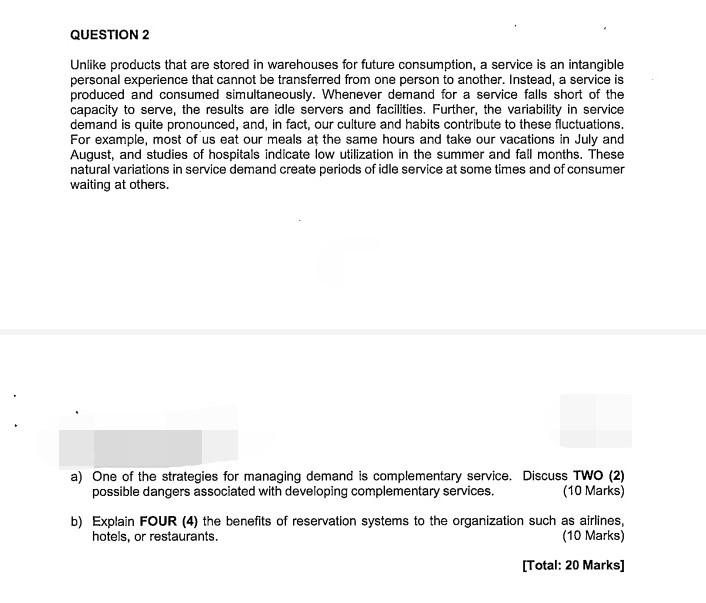 QUESTION 2

Unlike products that are stored in warehouses for future consumption, a service is an intangible personal experience that cannot be transferred from one person to another. Instead, a service is produced and consumed simultaneously. Whenever demand for a service falls short of the capacity to serve, the results are idle servers and facilities. Further, the variability in service demand is quite pronounced, and, in fact, our culture and habits contribute to these fluctuations. For example, most of us eat our meals at the same hours and take our vacations in July and August, and studies of hospitals indicate low utilization in the summer and fall months. These natural variations in service demand create periods of idle service at some times and of consumer waiting at others.

a) One of the strategies for managing demand is complementary service. Discuss TWO (2) possible dangers associated with developing complementary services. (10 Marks)

b) Explain FOUR (4) the benefits of reservation systems to the organization such as airlines, hotels, or restaurants. (10 Marks)

[Total: 20 Marks]